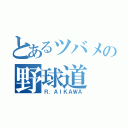 とあるツバメの
野球道
R. AIKAWA